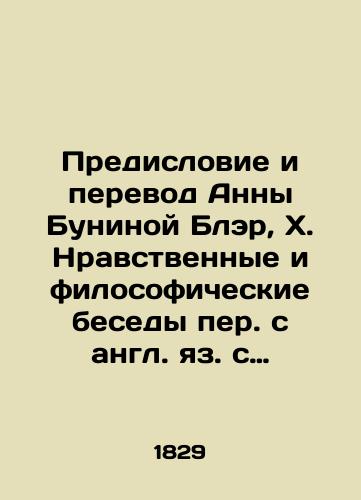 Предисловие и перевод Анны Буниной Блэр, Х. Нравственные и философические беседы пер. с англ. яз. с...

1829